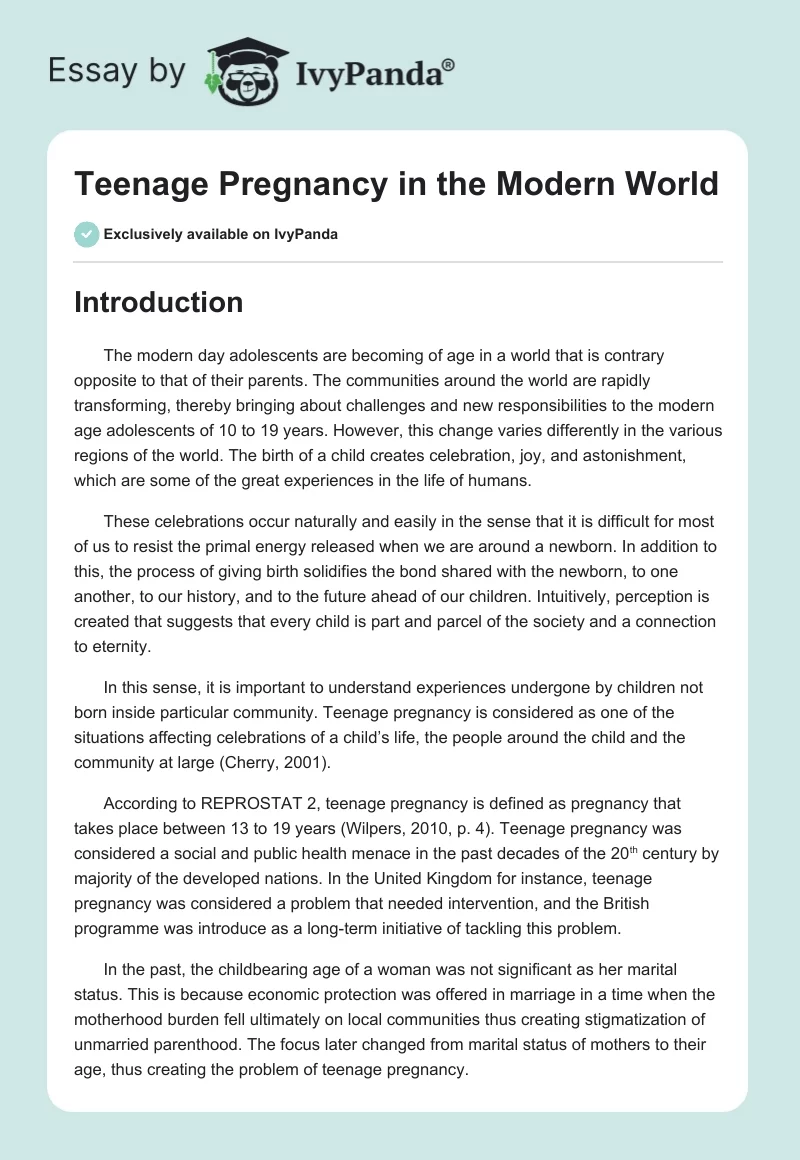 Essay by IvyPanda®

Teenage Pregnancy in the Modern World

Exclusively available on IvyPanda

Introduction

The modern day adolescents are becoming of age in a world that is contrary opposite to that of their parents. The communities around the world are rapidly transforming, thereby bringing about challenges and new responsibilities to the modern age adolescents of 10 to 19 years. However, this change varies differently in the various regions of the world. The birth of a child creates celebration, joy, and astonishment, which are some of the great experiences in the life of humans.

These celebrations occur naturally and easily in the sense that it is difficult for most of us to resist the primal energy released when we are around a newborn. In addition to this, the process of giving birth solidifies the bond shared with the newborn, to one another, to our history, and to the future ahead of our children. Intuitively, perception is created that suggests that every child is part and parcel of the society and a connection to eternity.

In this sense, it is important to understand experiences undergone by children not born inside particular community. Teenage pregnancy is considered as one of the situations affecting celebrations of a child's life, the people around the child and the community at large (Cherry, 2001).

According to REPROSTAT 2, teenage pregnancy is defined as pregnancy that takes place between 13 to 19 years (Wilpers, 2010, p. 4). Teenage pregnancy was considered a social and public health menace in the past decades of the 20$^{th}$ century by majority of the developed nations. In the United Kingdom for instance, teenage pregnancy was considered a problem that needed intervention, and the British programme was introduce as a long-term initiative of tackling this problem.

In the past, the childbearing age of a woman was not significant as her marital status. This is because economic protection was offered in marriage in a time when the motherhood burden fell ultimately on local communities thus creating stigmatization of unmarried parenthood. The focus later changed from marital status of mothers to their age, thus creating the problem of teenage pregnancy.